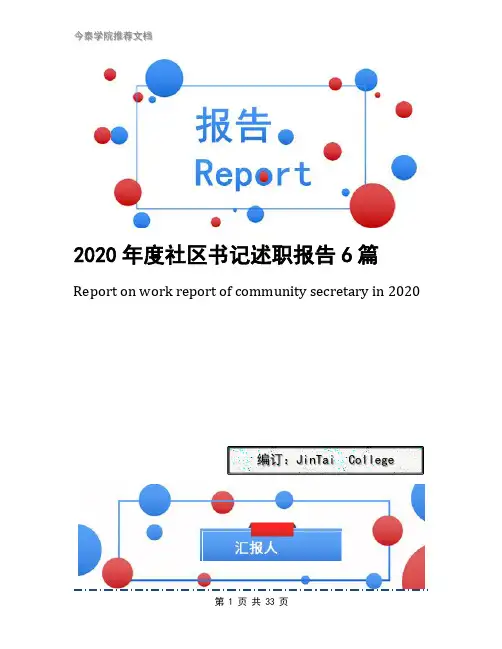 今泰学院推荐文档

报告

Report

2020 年度社区书记述职报告 6 篇

Report on work report of community secretary in 2020

编订：JinTai College

汇报人

第 1 页 共 33 页